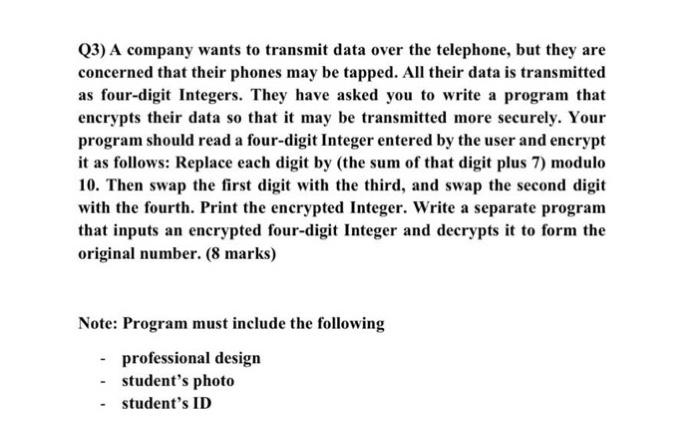 Q3) A company wants to transmit data over the telephone, but they are concerned that their phones may be tapped. All their data is transmitted as four-digit Integers. They have asked you to write a program that encrypts their data so that it may be transmitted more securely. Your program should read a four-digit Integer entered by the user and encrypt it as follows: Replace each digit by (the sum of that digit plus 7) modulo 10. Then swap the first digit with the third, and swap the second digit with the fourth. Print the encrypted Integer. Write a separate program that inputs an encrypted four-digit Integer and decrypts it to form the original number. (8 marks)

Note: Program must include the following

- professional design
- student's photo
- student's ID